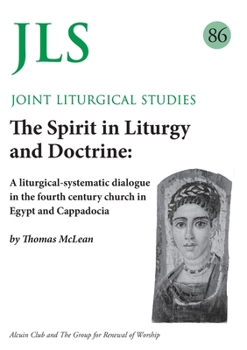 JLS

86

JOINT LITURGICAL STUDIES

The Spirit in Liturgy and Doctrine:

A liturgical-systematic dialogue in the fourth century church in Egypt and Cappadocia

by Thomas McLean

Alcuin Club and The Group for Renewal of Worship